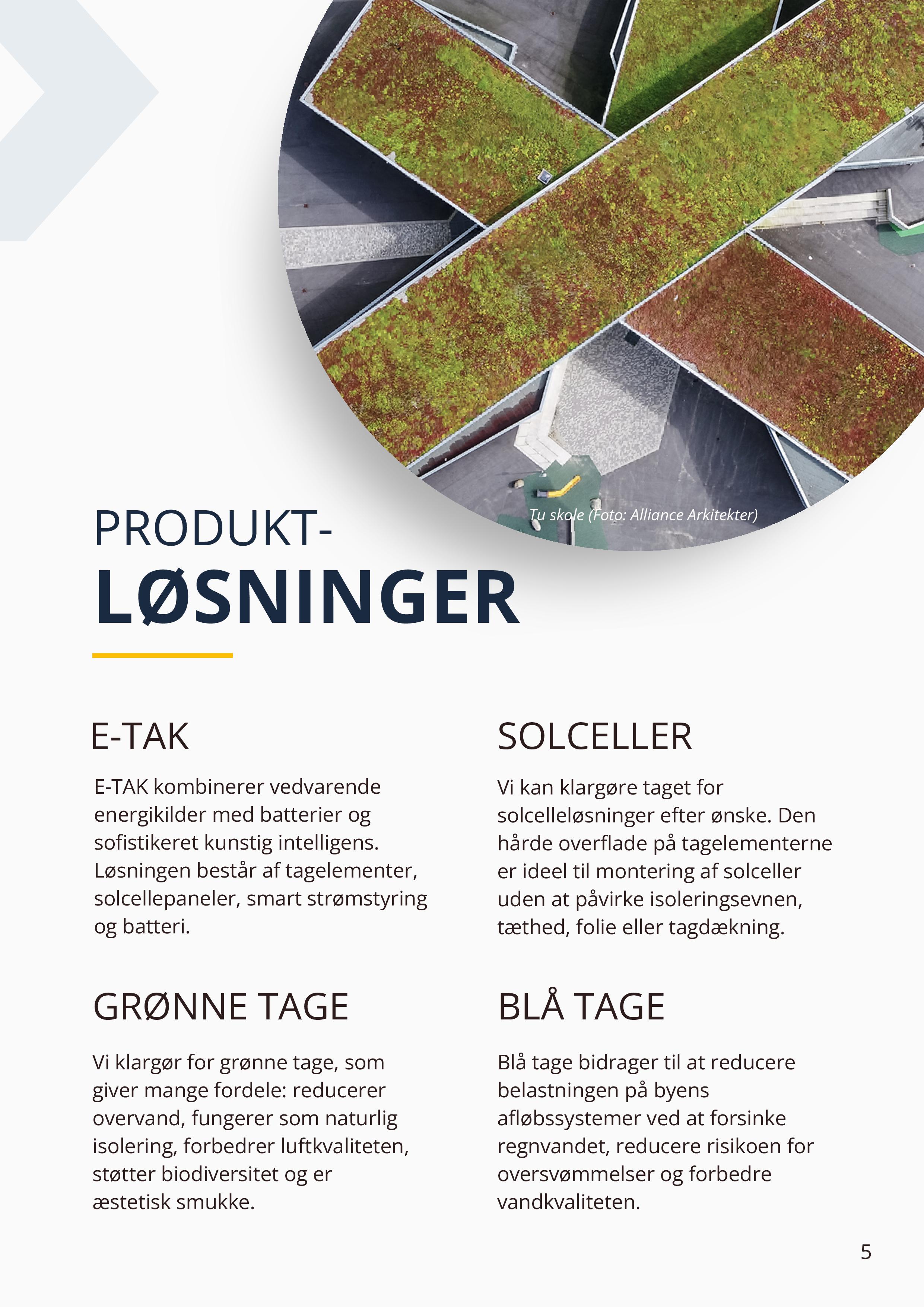 Tu skole (Foto: Alliance Arkitekter)

PRODUKT-
LØSNINGER

E-TAK

E-TAK kombinerer vedvarende energikilder med batterier og sofistikeret kunstig intelligens. Løsningen består af tagelementer, solcellepaneler, smart strømstyring og batteri.

GRØNNE TAGE

Vi klargør for grønne tage, som giver mange fordele: reducerer overvand, fungerer som naturlig isolering, forbedrer luftkvaliteten, støtter biodiversitet og er æstetisk smukke.

SOLCELLER

Vi kan klargøre taget for solcelleløsninger efter ønske. Den hårde overflade på tagelementerne er ideel til montering af solceller uden at påvirke isoleringsevnen, tæthed, folie eller tagdækning.

BLÅ TAGE

Blå tage bidrager til at reducere belastningen på byens afløbssystemer ved at forsinke regnvandet, reducere risikoen for oversvømmelser og forbedre vandkvaliteten.

5